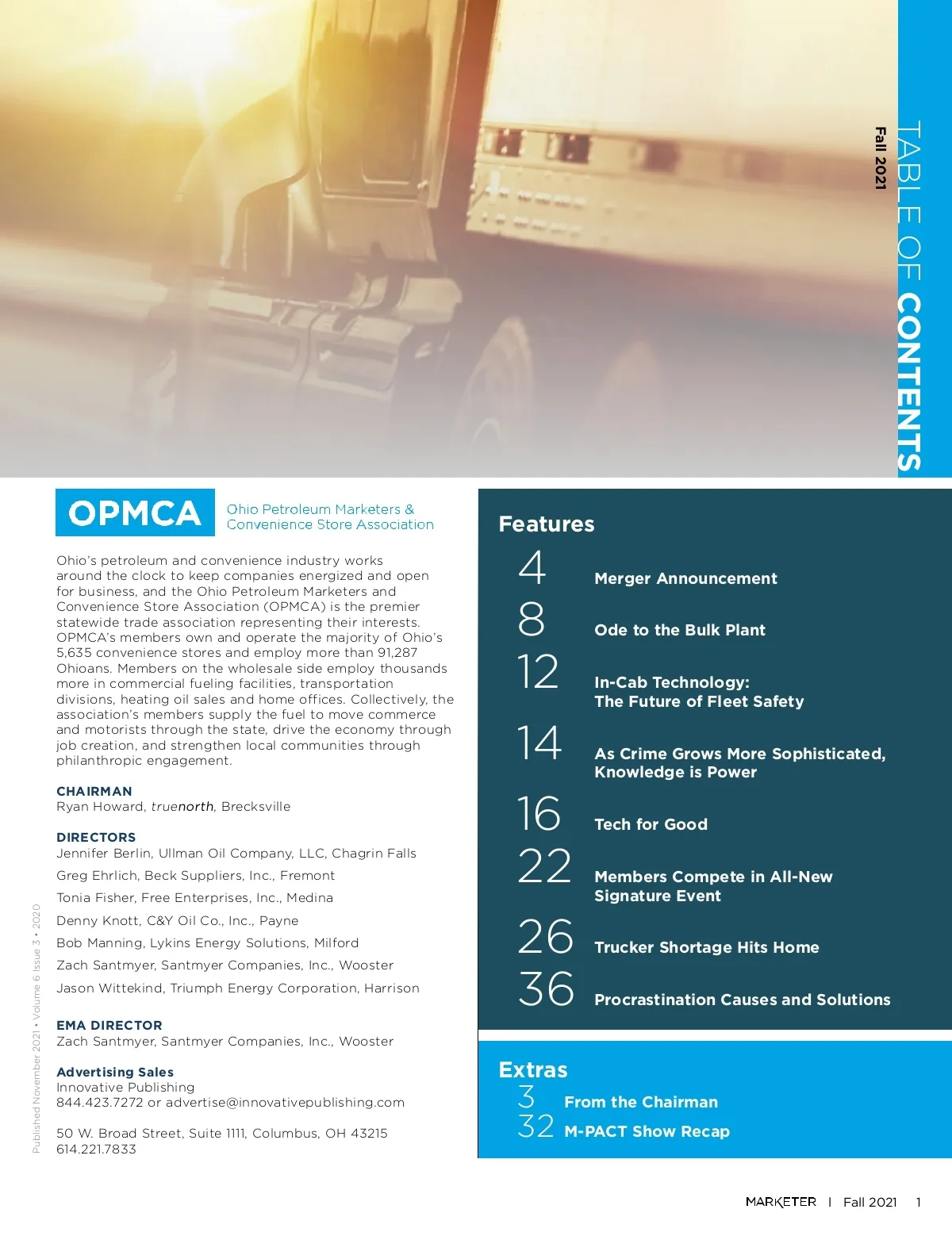 TABLE OF CONTENTS

Fall 2021

OPMCA Ohio Petroleum Marketers & Convenience Store Association

Ohio's petroleum and convenience industry works around the clock to keep companies energized and open for business, and the Ohio Petroleum Marketers and Convenience Store Association (OPMCA) is the premier statewide trade association representing their interests. OPMCA's members own and operate the majority of Ohio's 5,635 convenience stores and employ more than 91,287 Ohioans. Members on the wholesale side employ thousands more in commercial fueling facilities, transportation divisions, heating oil sales and home offices. Collectively, the association's members supply the fuel to move commerce and motorists through the state, drive the economy through job creation, and strengthen local communities through philanthropic engagement.

CHAIRMAN
Ryan Howard, truenorth, Brecksville

DIRECTORS
Jennifer Berlin, Ullman Oil Company, LLC, Chagrin Falls
Greg Ehrlich, Beck Suppliers, Inc., Fremont
Tonia Fisher, Free Enterprises, Inc., Medina
Denny Knott, C&Y Oil Co., Inc., Payne
Bob Manning, Lykins Energy Solutions, Milford
Zach Santmyer, Santmyer Companies, Inc., Wooster
Jason Wittekind, Triumph Energy Corporation, Harrison

EMA DIRECTOR
Zach Santmyer, Santmyer Companies, Inc., Wooster

Advertising Sales
Innovative Publishing
844.423.7272 or advertise@innovativepublishing.com

50 W. Broad Street, Suite 1111, Columbus, OH 43215
614.221.7833

Published November 2021 • Volume 6 Issue 3 • 2020

Features
4 Merger Announcement
8 Ode to the Bulk Plant
12 In-Cab Technology: The Future of Fleet Safety
14 As Crime Grows More Sophisticated, Knowledge is Power
16 Tech for Good
22 Members Compete in All-New Signature Event
26 Trucker Shortage Hits Home
36 Procrastination Causes and Solutions

Extras
3 From the Chairman
32 M-PACT Show Recap

MARKETER | Fall 2021 1